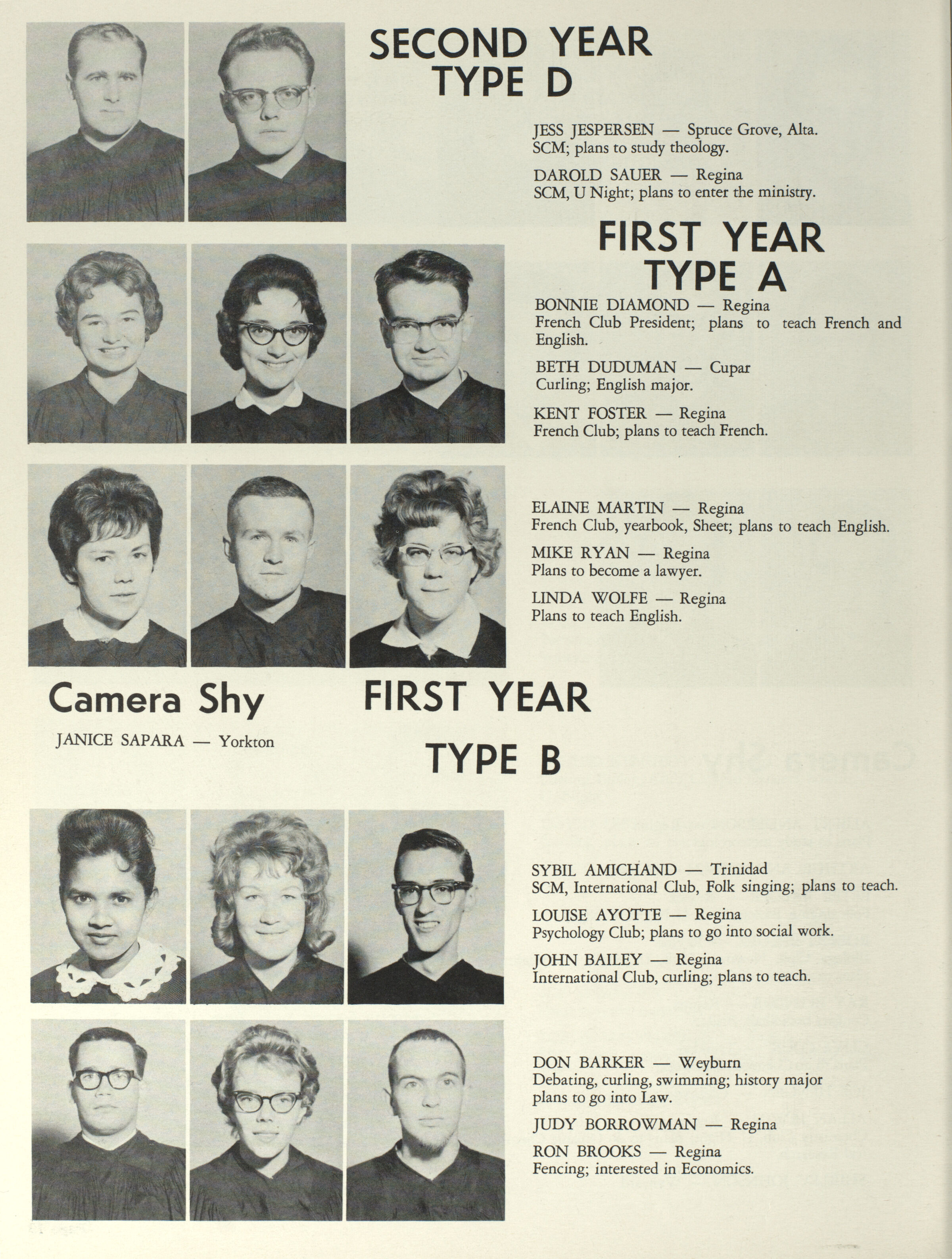 SECOND YEAR
TYPE D

JESS JESPERSEN — Spruce Grove, Alta.
SCM; plans to study theology.

DAROLD SAUER — Regina
SCM, U Night; plans to enter the ministry.

FIRST YEAR
TYPE A

BONNIE DIAMOND — Regina
French Club President; plans to teach French and English.

BETH DUDUMAN — Cupar
Curling; English major.

KENT FOSTER — Regina
French Club; plans to teach French.

ELAINE MARTIN — Regina
French Club, yearbook, Sheet; plans to teach English.

MIKE RYAN — Regina
Plans to become a lawyer.

LINDA WOLFE — Regina
Plans to teach English.

Camera Shy

JANICE SAPARA — Yorkton

FIRST YEAR
TYPE B

SYBIL AMICHAND — Trinidad
SCM, International Club, Folk singing; plans to teach.

LOUISE AYOTTE — Regina
Psychology Club; plans to go into social work.

JOHN BAILEY — Regina
International Club, curling; plans to teach.

DON BARKER — Weyburn
Debating, curling, swimming; history major plans to go into Law.

JUDY BORROWMAN — Regina

RON BROOKS — Regina
Fencing; interested in Economics.